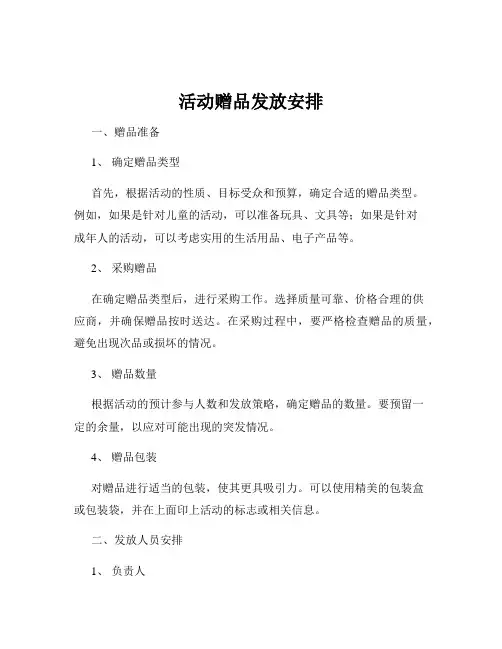 活动赠品发放安排

一、赠品准备

1、 确定赠品类型

首先，根据活动的性质、目标受众和预算，确定合适的赠品类型。例如，如果是针对儿童的活动，可以准备玩具、文具等；如果是针对成年人的活动，可以考虑实用的生活用品、电子产品等。

2、 采购赠品

在确定赠品类型后，进行采购工作。选择质量可靠、价格合理的供应商，并确保赠品按时送达。在采购过程中，要严格检查赠品的质量，避免出现次品或损坏的情况。

3、 赠品数量

根据活动的预计参与人数和发放策略，确定赠品的数量。要预留一定的余量，以应对可能出现的突发情况。

4、 赠品包装

对赠品进行适当的包装，使其更具吸引力。可以使用精美的包装盒或包装袋，并在上面印上活动的标志或相关信息。

二、发放人员安排

1、 负责人